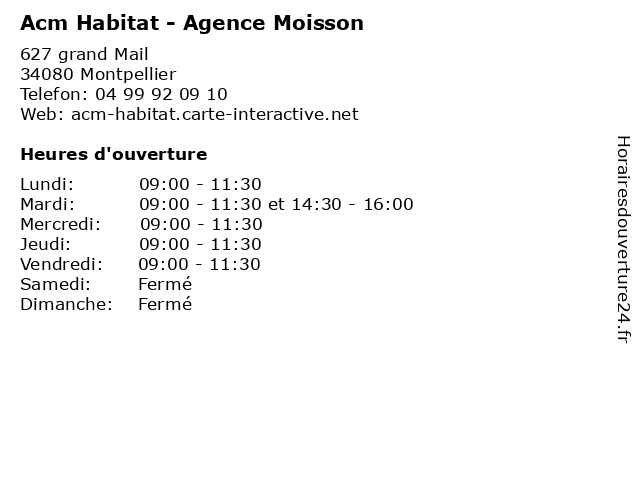 Acm Habitat - Agence Moisson

627 grand Mail
34080 Montpellier
Telefon: 04 99 92 09 10
Web: acm-habitat.carte-interactive.net

Heures d'ouverture

| | |
|---|---|
| Lundi: | 09:00 - 11:30 |
| Mardi: | 09:00 - 11:30 et 14:30 - 16:00 |
| Mercredi: | 09:00 - 11:30 |
| Jeudi: | 09:00 - 11:30 |
| Vendredi: | 09:00 - 11:30 |
| Samedi: | Fermé |
| Dimanche: | Fermé |

Horairesdouverture24.fr